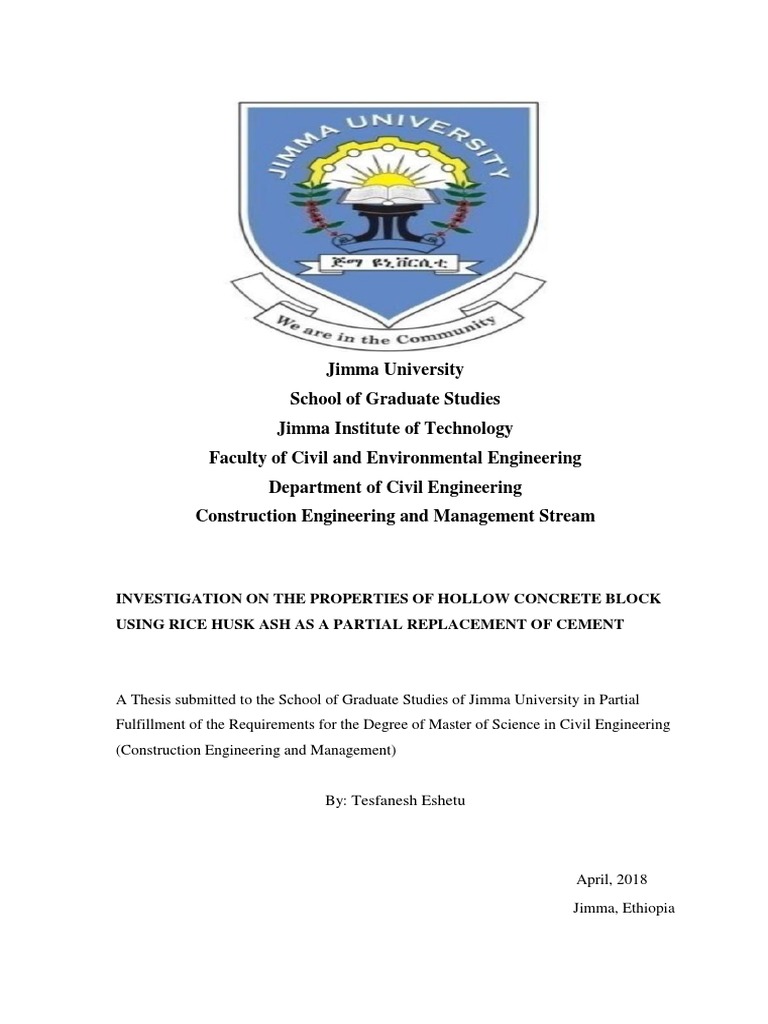 JIMMA UNIVERSITY

ጅማ ዩኒቨርሲቲ

We are in the Community

Jimma University
School of Graduate Studies
Jimma Institute of Technology
Faculty of Civil and Environmental Engineering
Department of Civil Engineering
Construction Engineering and Management Stream

INVESTIGATION ON THE PROPERTIES OF HOLLOW CONCRETE BLOCK USING RICE HUSK ASH AS A PARTIAL REPLACEMENT OF CEMENT

A Thesis submitted to the School of Graduate Studies of Jimma University in Partial Fulfillment of the Requirements for the Degree of Master of Science in Civil Engineering (Construction Engineering and Management)

By: Tesfanesh Eshetu

April, 2018
Jimma, Ethiopia